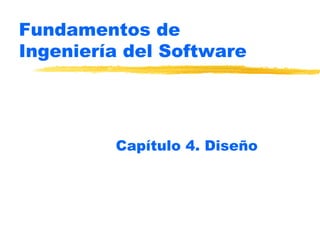 Fundamentos de Ingeniería del Software

Capítulo 4. Diseño